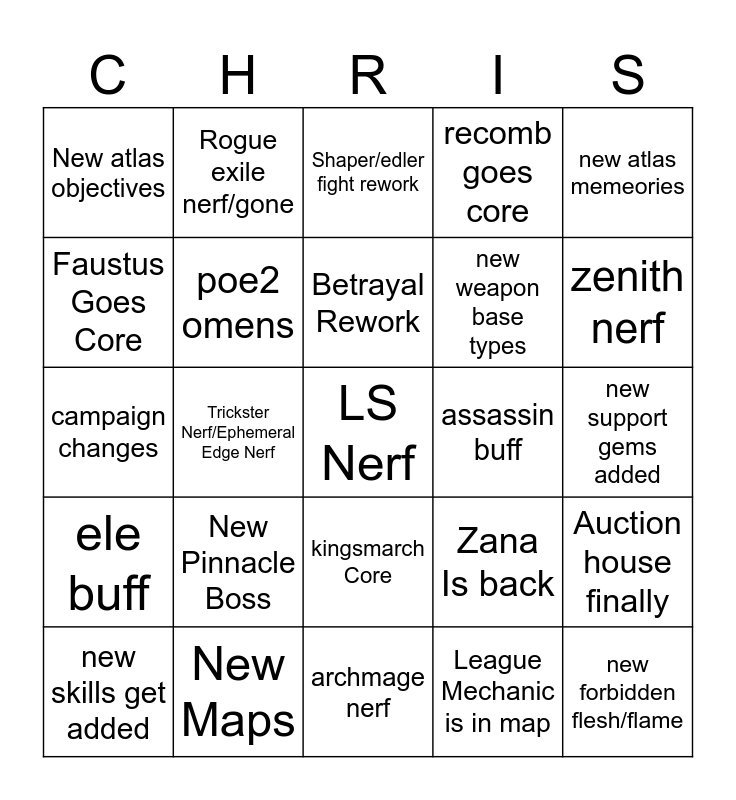 | C | H | R | I | S |
|---|---|---|---|---|
| New atlas objectives | Rogue exile nerf/gone | Shaper/edler fight rework | recomb goes core | new atlas memeories |
| Faustus Goes Core | poe2 omens | Betrayal Rework | new weapon base types | zenith nerf |
| campaign changes | Trickster Nerf/Ephemeral Edge Nerf | LS Nerf | assassin buff | new support gems added |
| ele buff | New Pinnacle Boss | kingsmarch Core | Zana Is back | Auction house finally |
| new skills get added | New Maps | archmage nerf | League Mechanic is in map | new forbidden flesh/flame |